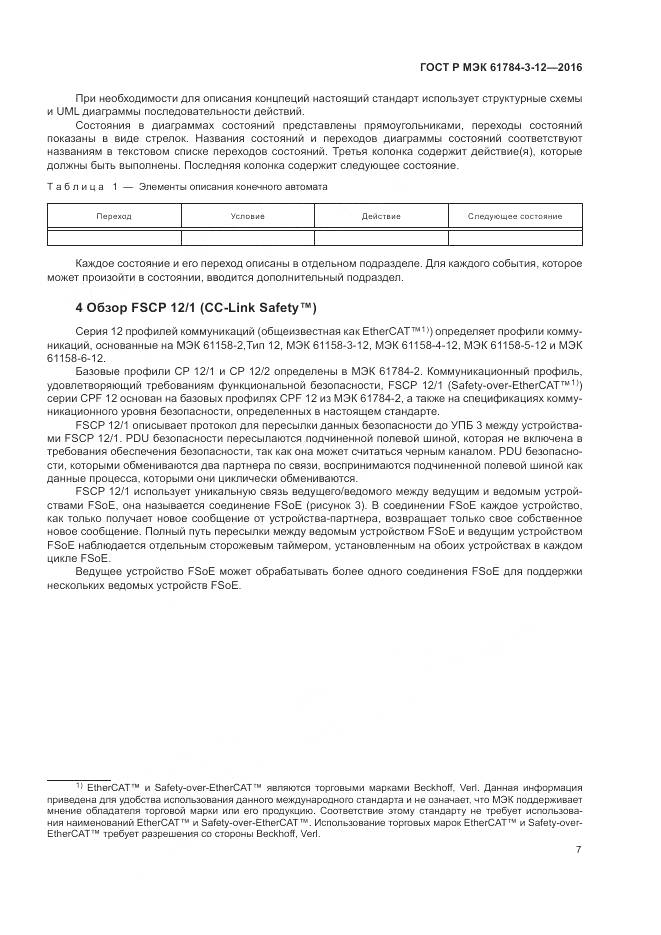 ГОСТ Р МЭК 61784-3-12—2016

При необходимости для описания концепций настоящий стандарт использует структурные схемы и UML диаграммы последовательности действий.

Состояния в диаграммах состояний представлены прямоугольниками, переходы состояний показаны в виде стрелок. Названия состояний и переходов диаграммы состояний соответствуют названиям в текстовом списке переходов состояний. Третья колонка содержит действие(я), которые должны быть выполнены. Последняя колонка содержит следующее состояние.

Таблица 1 — Элементы описания конечного автомата

| Переход | Условие | Действие | Следующее состояние |
|---|---|---|---|
| | | | |

Каждое состояние и его переход описаны в отдельном подразделе. Для каждого события, которое может произойти в состоянии, вводится дополнительный подраздел.

4 Обзор FSCP 12/1 (CC-Link Safety™)

Серия 12 профилей коммуникаций (общеизвестная как EtherCAT™$^{1)}$) определяет профили коммуникаций, основанные на МЭК 61158-2,Тип 12, МЭК 61158-3-12, МЭК 61158-4-12, МЭК 61158-5-12 и МЭК 61158-6-12.

Базовые профили CP 12/1 и CP 12/2 определены в МЭК 61784-2. Коммуникационный профиль, удовлетворяющий требованиям функциональной безопасности, FSCP 12/1 (Safety-over-EtherCAT™$^{1)}$) серии CPF 12 основан на базовых профилях CPF 12 из МЭК 61784-2, а также на спецификациях коммуникационного уровня безопасности, определенных в настоящем стандарте.

FSCP 12/1 описывает протокол для пересылки данных безопасности до УПБ 3 между устройствами FSCP 12/1. PDU безопасности пересылаются подчиненной полевой шиной, которая не включена в требования обеспечения безопасности, так как она может считаться черным каналом. PDU безопасности, которыми обмениваются два партнера по связи, воспринимаются подчиненной полевой шиной как данные процесса, которыми они циклически обмениваются.

FSCP 12/1 использует уникальную связь ведущего/ведомого между ведущим и ведомым устройствами FSoE, она называется соединение FSoE (рисунок 3). В соединении FSoE каждое устройство, как только получает новое сообщение от устройства-партнера, возвращает только свое собственное новое сообщение. Полный путь пересылки между ведомым устройством FSoE и ведущим устройством FSoE наблюдается отдельным сторожевым таймером, установленным на обоих устройствах в каждом цикле FSoE.

Ведущее устройство FSoE может обрабатывать более одного соединения FSoE для поддержки нескольких ведомых устройств FSoE.

$^{1)}$ EtherCAT™ и Safety-over-EtherCAT™ являются торговыми марками Beckhoff, Verl. Данная информация приведена для удобства использования данного международного стандарта и не означает, что МЭК поддерживает мнение обладателя торговой марки или его продукцию. Соответствие этому стандарту не требует использования наименований EtherCAT™ и Safety-over-EtherCAT™. Использование торговых марок EtherCAT™ и Safety-over-EtherCAT™ требует разрешения со стороны Beckhoff, Verl.

7